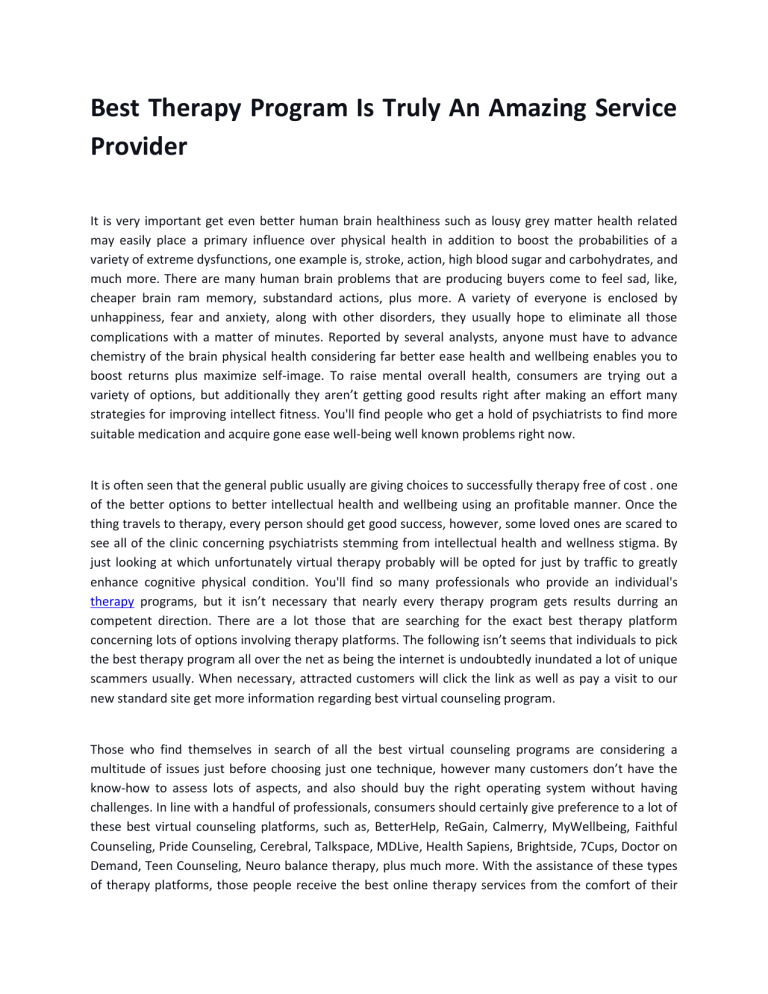 Best Therapy Program Is Truly An Amazing Service Provider

It is very important get even better human brain healthiness such as lousy grey matter health related may easily place a primary influence over physical health in addition to boost the probabilities of a variety of extreme dysfunctions, one example is, stroke, action, high blood sugar and carbohydrates, and much more. There are many human brain problems that are producing buyers come to feel sad, like, cheaper brain ram memory, substandard actions, plus more. A variety of everyone is enclosed by unhappiness, fear and anxiety, along with other disorders, they usually hope to eliminate all those complications with a matter of minutes. Reported by several analysts, anyone must have to advance chemistry of the brain physical health considering far better ease health and wellbeing enables you to boost returns plus maximize self-image. To raise mental overall health, consumers are trying out a variety of options, but additionally they aren't getting good results right after making an effort many strategies for improving intellect fitness. You'll find people who get a hold of psychiatrists to find more suitable medication and acquire gone ease well-being well known problems right now.

It is often seen that the general public usually are giving choices to successfully therapy free of cost . one of the better options to better intellectual health and wellbeing using an profitable manner. Once the thing travels to therapy, every person should get good success, however, some loved ones are scared to see all of the clinic concerning psychiatrists stemming from intellectual health and wellness stigma. By just looking at which unfortunately virtual therapy probably will be opted for just by traffic to greatly enhance cognitive physical condition. You'll find so many professionals who provide an individual's therapy programs, but it isn't necessary that nearly every therapy program gets results durring an competent direction. There are a lot those that are searching for the exact best therapy platform concerning lots of options involving therapy platforms. The following isn't seems that individuals to pick the best therapy program all over the net as being the internet is undoubtedly inundated a lot of unique scammers usually. When necessary, attracted customers will click the link as well as pay a visit to our new standard site get more information regarding best virtual counseling program.

Those who find themselves in search of all the best virtual counseling programs are considering a multitude of issues just before choosing just one technique, however many customers don't have the know-how to assess lots of aspects, and also should buy the right operating system without having challenges. In line with a handful of professionals, consumers should certainly give preference to a lot of these best virtual counseling platforms, such as, BetterHelp, ReGain, Calmerry, MyWellbeing, Faithful Counseling, Pride Counseling, Cerebral, Talkspace, MDLive, Health Sapiens, Brightside, 7Cups, Doctor on Demand, Teen Counseling, Neuro balance therapy, plus much more. With the assistance of these types of therapy platforms, those people receive the best online therapy services from the comfort of their